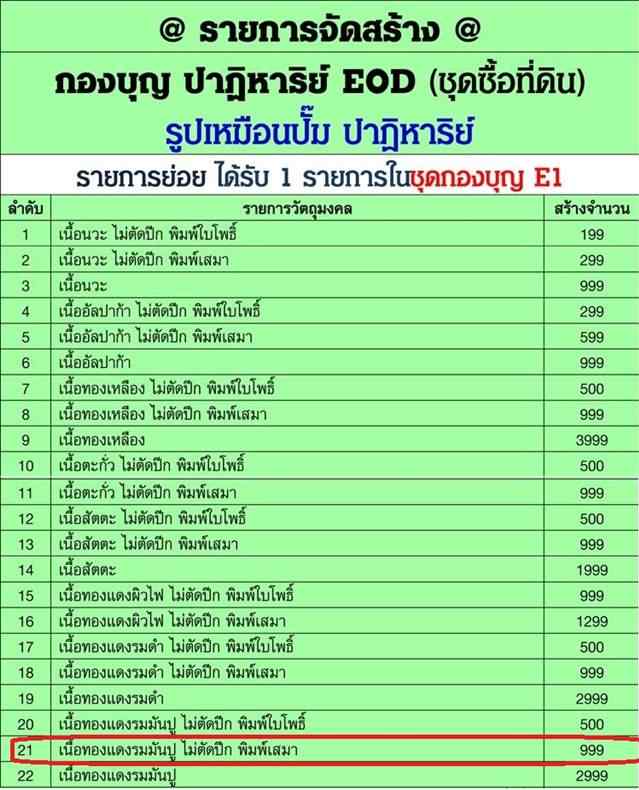 @ รายการจัดสร้าง @

กองบุญ ปาฏิหาริย์ EOD (ชุดซื้อที่ดิน)

รูปเหมือนปั๊ม ปาฏิหาริย์

รายการย่อย ได้รับ 1 รายการในชุดกองบุญ E1

| ลำดับ | รายการวัตถุมงคล | สร้างจำนวน |
|---|---|---|
| 1 | เนื้อนวะ ไม่ตัดปีก พิมพ์ใบโพธิ์ | 199 |
| 2 | เนื้อนวะ ไม่ตัดปีก พิมพ์เสมา | 299 |
| 3 | เนื้อนวะ | 999 |
| 4 | เนื้ออัลปาก้า ไม่ตัดปีก พิมพ์ใบโพธิ์ | 299 |
| 5 | เนื้ออัลปาก้า ไม่ตัดปีก พิมพ์เสมา | 599 |
| 6 | เนื้ออัลปาก้า | 999 |
| 7 | เนื้อทองเหลือง ไม่ตัดปีก พิมพ์ใบโพธิ์ | 500 |
| 8 | เนื้อทองเหลือง ไม่ตัดปีก พิมพ์เสมา | 999 |
| 9 | เนื้อทองเหลือง | 3999 |
| 10 | เนื้อตะกั่ว ไม่ตัดปีก พิมพ์ใบโพธิ์ | 500 |
| 11 | เนื้อตะกั่ว ไม่ตัดปีก พิมพ์เสมา | 999 |
| 12 | เนื้อสัตตะ ไม่ตัดปีก พิมพ์ใบโพธิ์ | 500 |
| 13 | เนื้อสัตตะ ไม่ตัดปีก พิมพ์เสมา | 999 |
| 14 | เนื้อสัตตะ | 1999 |
| 15 | เนื้อทองแดงผิวไฟ ไม่ตัดปีก พิมพ์ใบโพธิ์ | 999 |
| 16 | เนื้อทองแดงผิวไฟ ไม่ตัดปีก พิมพ์เสมา | 1299 |
| 17 | เนื้อทองแดงรมดำ ไม่ตัดปีก พิมพ์ใบโพธิ์ | 500 |
| 18 | เนื้อทองแดงรมดำ ไม่ตัดปีก พิมพ์เสมา | 999 |
| 19 | เนื้อทองแดงรมดำ | 2999 |
| 20 | เนื้อทองแดงรมมันปู ไม่ตัดปีก พิมพ์ใบโพธิ์ | 500 |
| 21 | เนื้อทองแดงรมมันปู ไม่ตัดปีก พิมพ์เสมา | 999 |
| 22 | เนื้อทองแดงรมมันปู | 2999 |